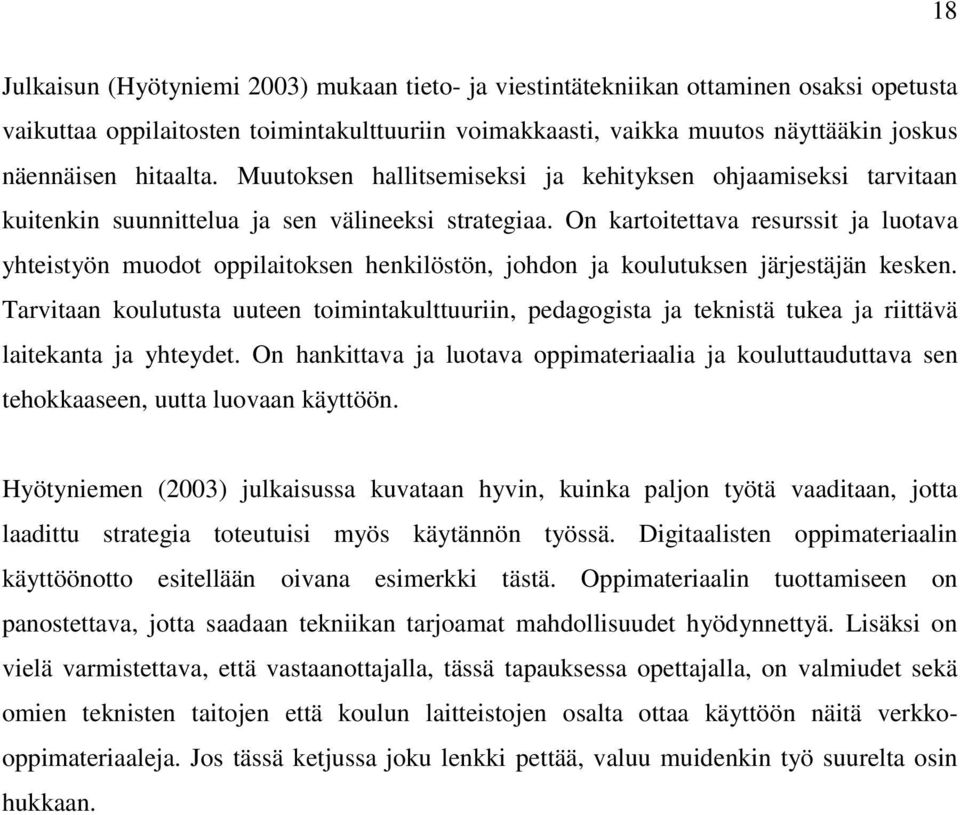 18

Julkaisun (Hyötyniemi 2003) mukaan tieto- ja viestintätekniikan ottaminen osaksi opetusta vaikuttaa oppilaitosten toimintakulttuuriin voimakkaasti, vaikka muutos näyttääkin joskus näennäisen hitaalta. Muutoksen hallitsemiseksi ja kehityksen ohjaamiseksi tarvitaan kuitenkin suunnittelua ja sen välineeksi strategiaa. On kartoitettava resurssit ja luotava yhteistyön muodot oppilaitoksen henkilöstön, johdon ja koulutuksen järjestäjän kesken. Tarvitaan koulutusta uuteen toimintakulttuuriin, pedagogista ja teknistä tukea ja riittävä laitekanta ja yhteydet. On hankittava ja luotava oppimateriaalia ja kouluttauduttava sen tehokkaaseen, uutta luovaan käyttöön.

Hyötyniemen (2003) julkaisussa kuvataan hyvin, kuinka paljon työtä vaaditaan, jotta laadittu strategia toteutuisi myös käytännön työssä. Digitaalisten oppimateriaalin käyttöönotto esitellään oivana esimerkki tästä. Oppimateriaalin tuottamiseen on panostettava, jotta saadaan tekniikan tarjoamat mahdollisuudet hyödynnettyä. Lisäksi on vielä varmistettava, että vastaanottajalla, tässä tapauksessa opettajalla, on valmiudet sekä omien teknisten taitojen että koulun laitteistojen osalta ottaa käyttöön näitä verkko-oppimateriaaleja. Jos tässä ketjussa joku lenkki pettää, valuu muidenkin työ suurelta osin hukkaan.